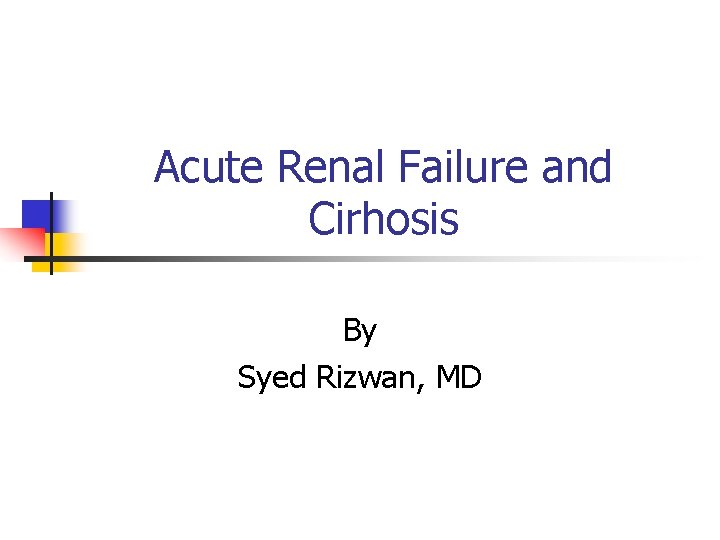 Acute Renal Failure and Cirhosis

By
Syed Rizwan, MD